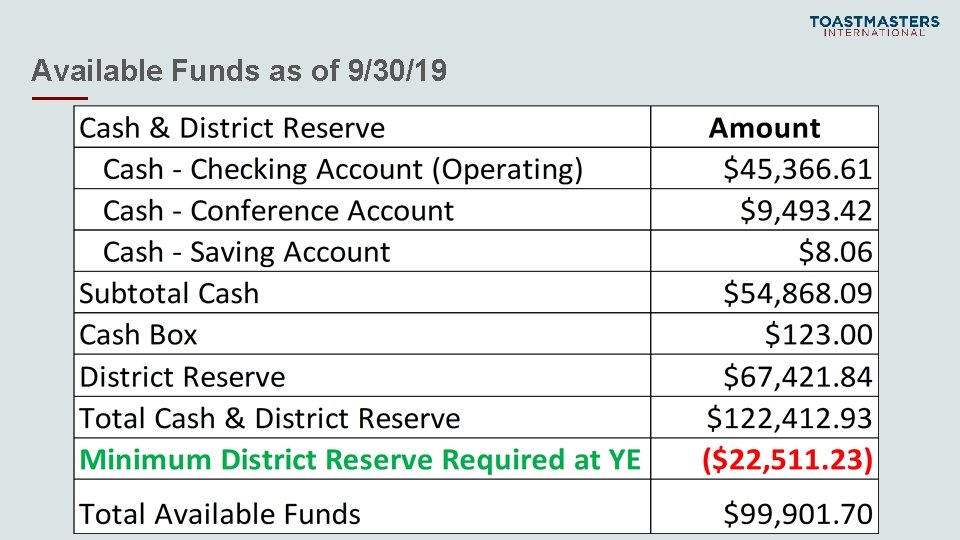 TOASTMASTERS INTERNATIONAL

Available Funds as of 9/30/19

| Cash & District Reserve | Amount |
|---|---|
| Cash - Checking Account (Operating) | \$45,366.61 |
| Cash - Conference Account | \$9,493.42 |
| Cash - Saving Account | \$8.06 |
| Subtotal Cash | \$54,868.09 |
| Cash Box | \$123.00 |
| District Reserve | \$67,421.84 |
| Total Cash & District Reserve | \$122,412.93 |
| Minimum District Reserve Required at YE | (\$22,511.23) |
| Total Available Funds | \$99,901.70 |